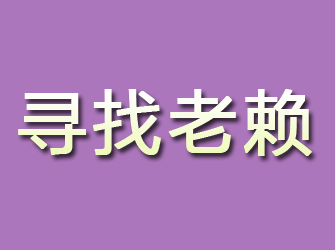 寻找老赖